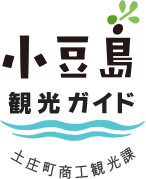 小豆島
観光ガイド

土庄町商工観光課